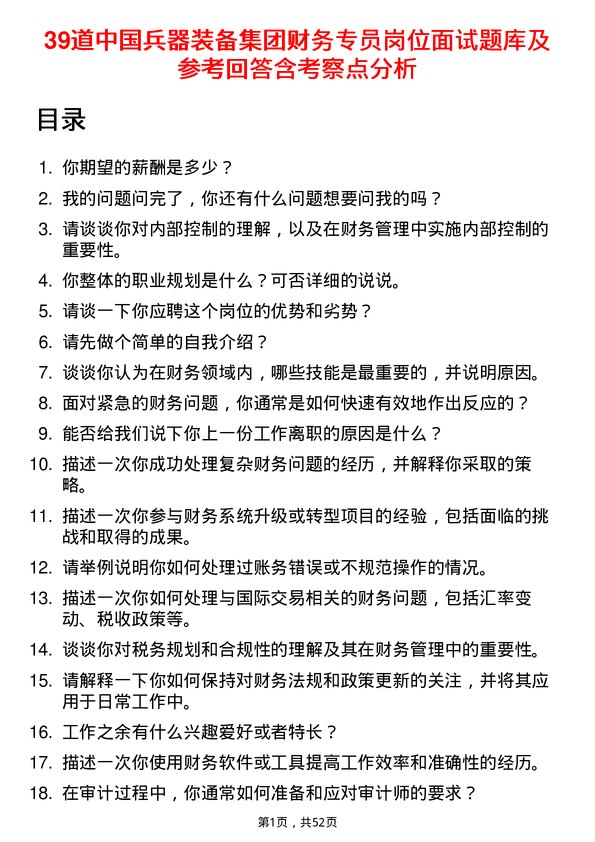 39道中国兵器装备集团财务专员岗位面试题库及参考回答含考察点分析

目录

1. 你期望的薪酬是多少？
2. 我的问题问完了，你还有什么问题想要问我的吗？
3. 请谈谈你对内部控制的理解，以及在财务管理中实施内部控制的重要性。
4. 你整体的职业规划是什么？可否详细的说说。
5. 请谈一下你应聘这个岗位的优势和劣势？
6. 请先做个简单的自我介绍？
7. 谈谈你认为在财务领域内，哪些技能是最重要的，并说明原因。
8. 面对紧急的财务问题，你通常是如何快速有效地作出反应的？
9. 能否给我们说下你上一份工作离职的原因是什么？
10. 描述一次你成功处理复杂财务问题的经历，并解释你采取的策略。
11. 描述一次你参与财务系统升级或转型项目的经验，包括面临的挑战和取得的成果。
12. 请举例说明你如何处理过账务错误或不规范操作的情况。
13. 描述一次你如何处理与国际交易相关的财务问题，包括汇率变动、税收政策等。
14. 谈谈你对税务规划和合规性的理解及其在财务管理中的重要性。
15. 请解释一下你如何保持对财务法规和政策更新的关注，并将其应用于日常工作中。
16. 工作之余有什么兴趣爱好或者特长？
17. 描述一次你使用财务软件或工具提高工作效率和准确性的经历。
18. 在审计过程中，你通常如何准备和应对审计师的要求？

第1页，共52页